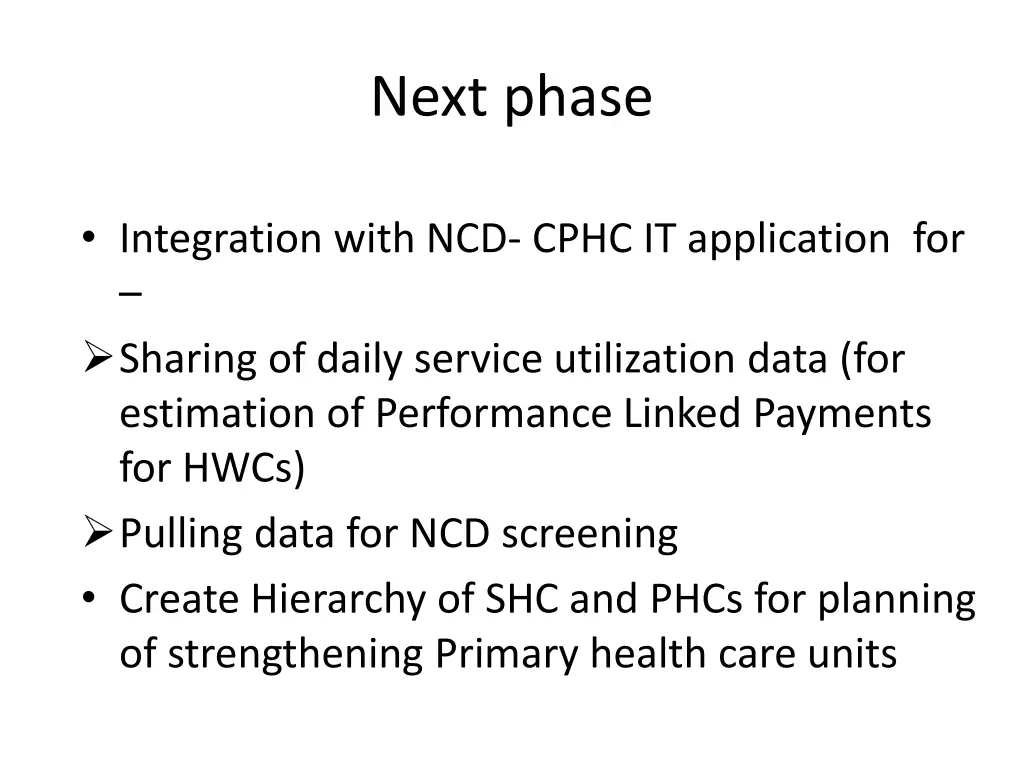 Next phase

• Integration with NCD- CPHC IT application for –

➢ Sharing of daily service utilization data (for estimation of Performance Linked Payments for HWCs)

➢ Pulling data for NCD screening

• Create Hierarchy of SHC and PHCs for planning of strengthening Primary health care units